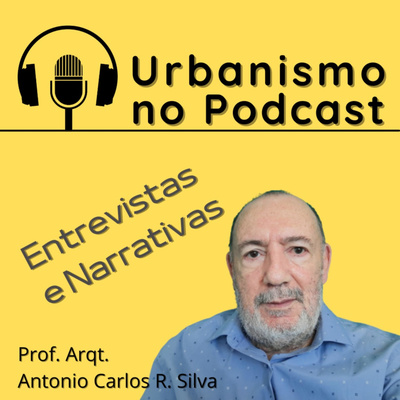 Urbanismo no Podcast

Entrevistas e Narrativas

Prof. Arqt.
Antonio Carlos R. Silva